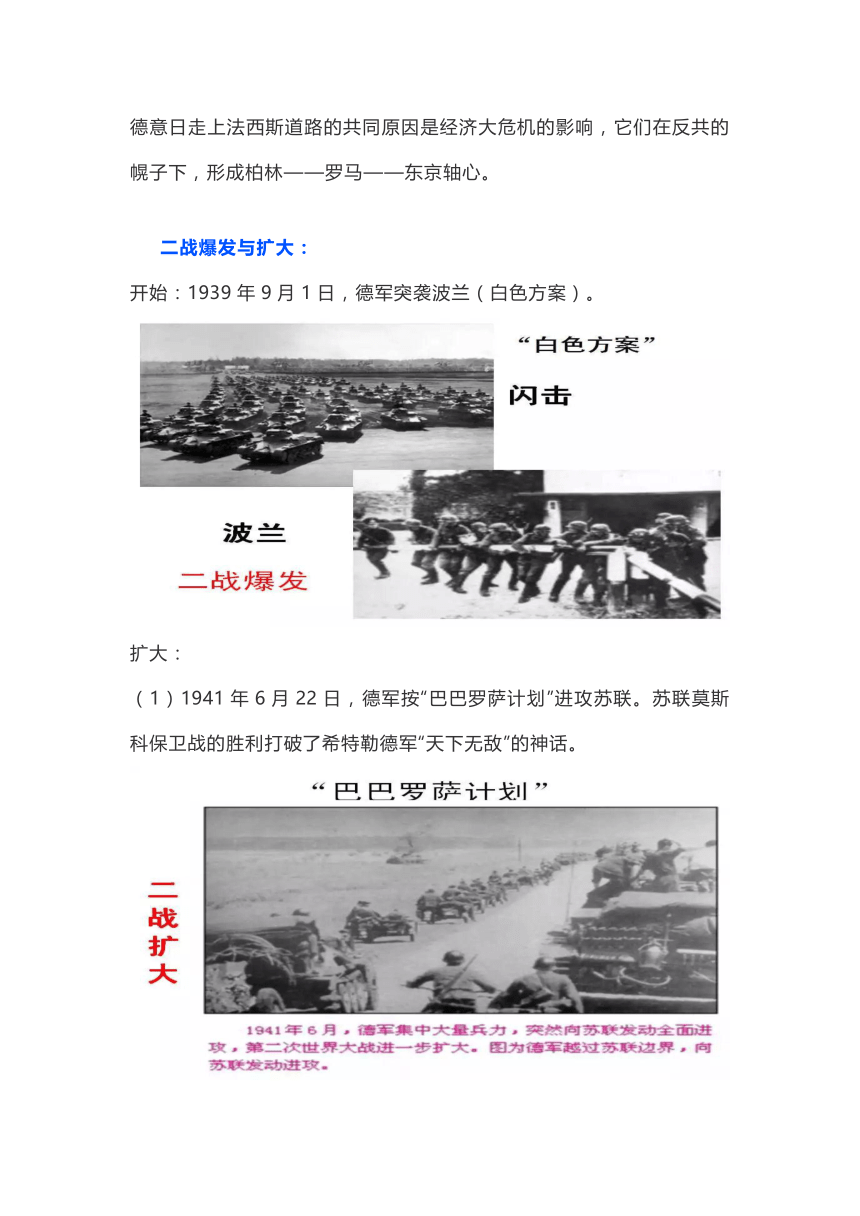 德意日走上法西斯道路的共同原因是经济大危机的影响，它们在反共的幌子下，形成柏林——罗马——东京轴心。

二战爆发与扩大：

开始：1939 年 9 月 1 日，德军突袭波兰（白色方案）。

“白色方案”

闪击

波兰

二战爆发

扩大：

（1）1941 年 6 月 22 日，德军按“巴巴罗萨计划”进攻苏联。苏联莫斯科保卫战的胜利打破了希特勒德军“天下无敌”的神话。

“巴巴罗萨计划”

二战扩大

1941年6月，德军集中大量兵力，突然向苏联发动全面进攻，第二次世界大战进一步扩大。图为德军越过苏联边界，向苏联发动进攻。